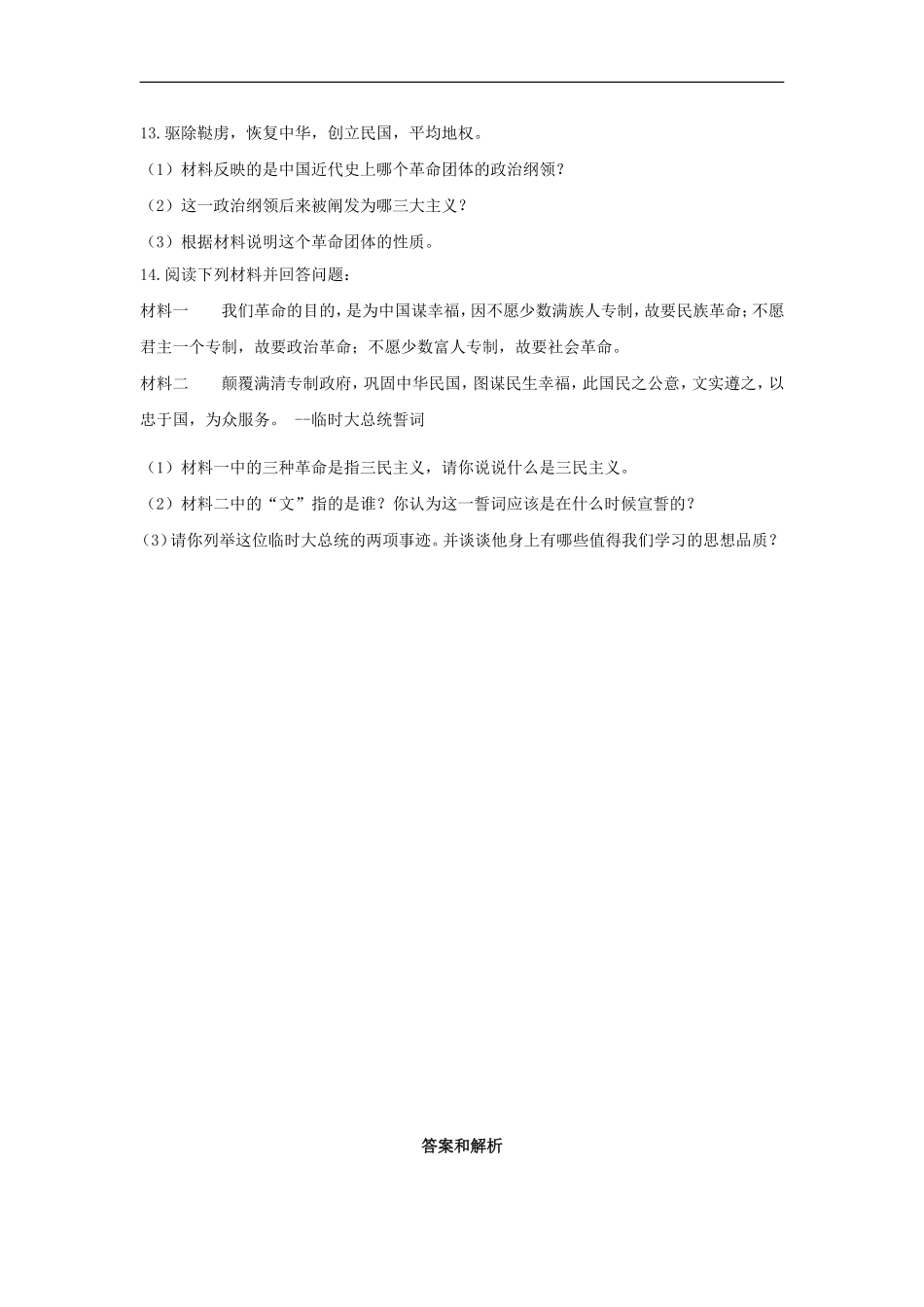 13.驱除鞑虏，恢复中华，创立民国，平均地权。

（1）材料反映的是中国近代史上哪个革命团体的政治纲领？

（2）这一政治纲领后来被阐发为哪三大主义？

（3）根据材料说明这个革命团体的性质。

14.阅读下列材料并回答问题：

材料一　　我们革命的目的，是为中国谋幸福，因不愿少数满族人专制，故要民族革命；不愿君主一个专制，故要政治革命；不愿少数富人专制，故要社会革命。

材料二　　颠覆满清专制政府，巩固中华民国，图谋民生幸福，此国民之公意，文实遵之，以忠于国，为众服务。 --临时大总统誓词

（1）材料一中的三种革命是指三民主义，请你说说什么是三民主义。

（2）材料二中的“文”指的是谁？你认为这一誓词应该是在什么时候宣誓的？

(3)请你列举这位临时大总统的两项事迹。并谈谈他身上有哪些值得我们学习的思想品质？

答案和解析